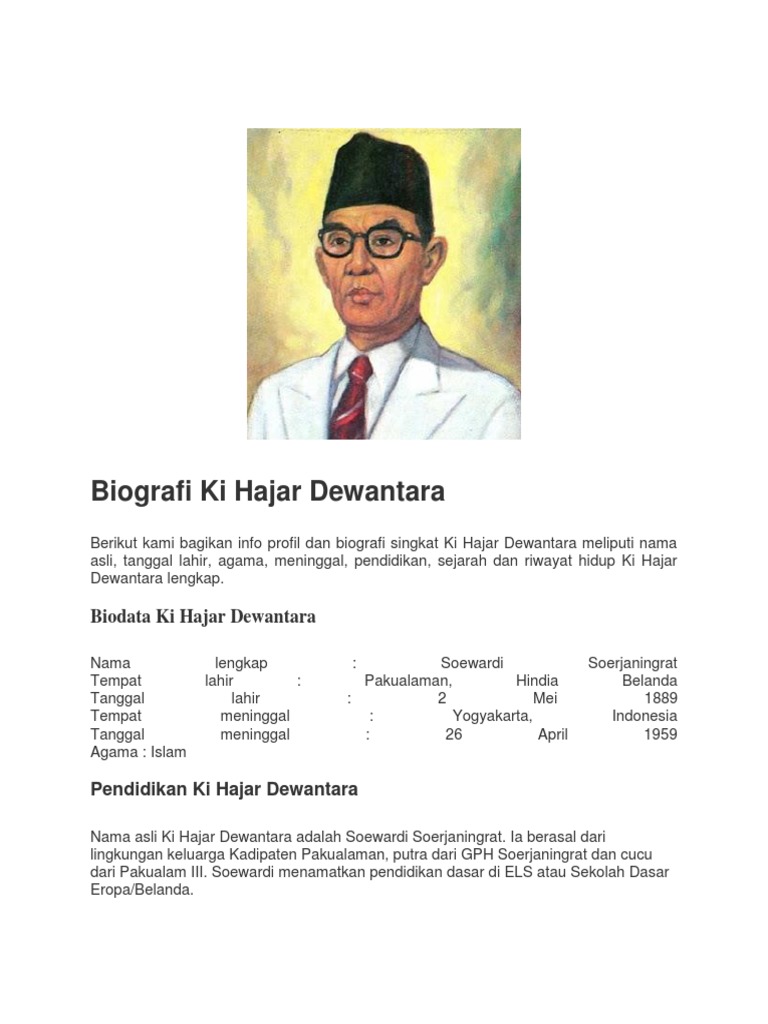 Biografi Ki Hajar Dewantara

Berikut kami bagikan info profil dan biografi singkat Ki Hajar Dewantara meliputi nama asli, tanggal lahir, agama, meninggal, pendidikan, sejarah dan riwayat hidup Ki Hajar Dewantara lengkap.

Biodata Ki Hajar Dewantara

Nama lengkap : Soewardi Soerjaningrat
Tempat lahir : Pakualaman, Hindia Belanda
Tanggal lahir : 2 Mei 1889
Tempat meninggal : Yogyakarta, Indonesia
Tanggal meninggal : 26 April 1959
Agama : Islam

Pendidikan Ki Hajar Dewantara

Nama asli Ki Hajar Dewantara adalah Soewardi Soerjaningrat. Ia berasal dari lingkungan keluarga Kadipaten Pakualaman, putra dari GPH Soerjaningrat dan cucu dari Pakualam III. Soewardi menamatkan pendidikan dasar di ELS atau Sekolah Dasar Eropa/Belanda.